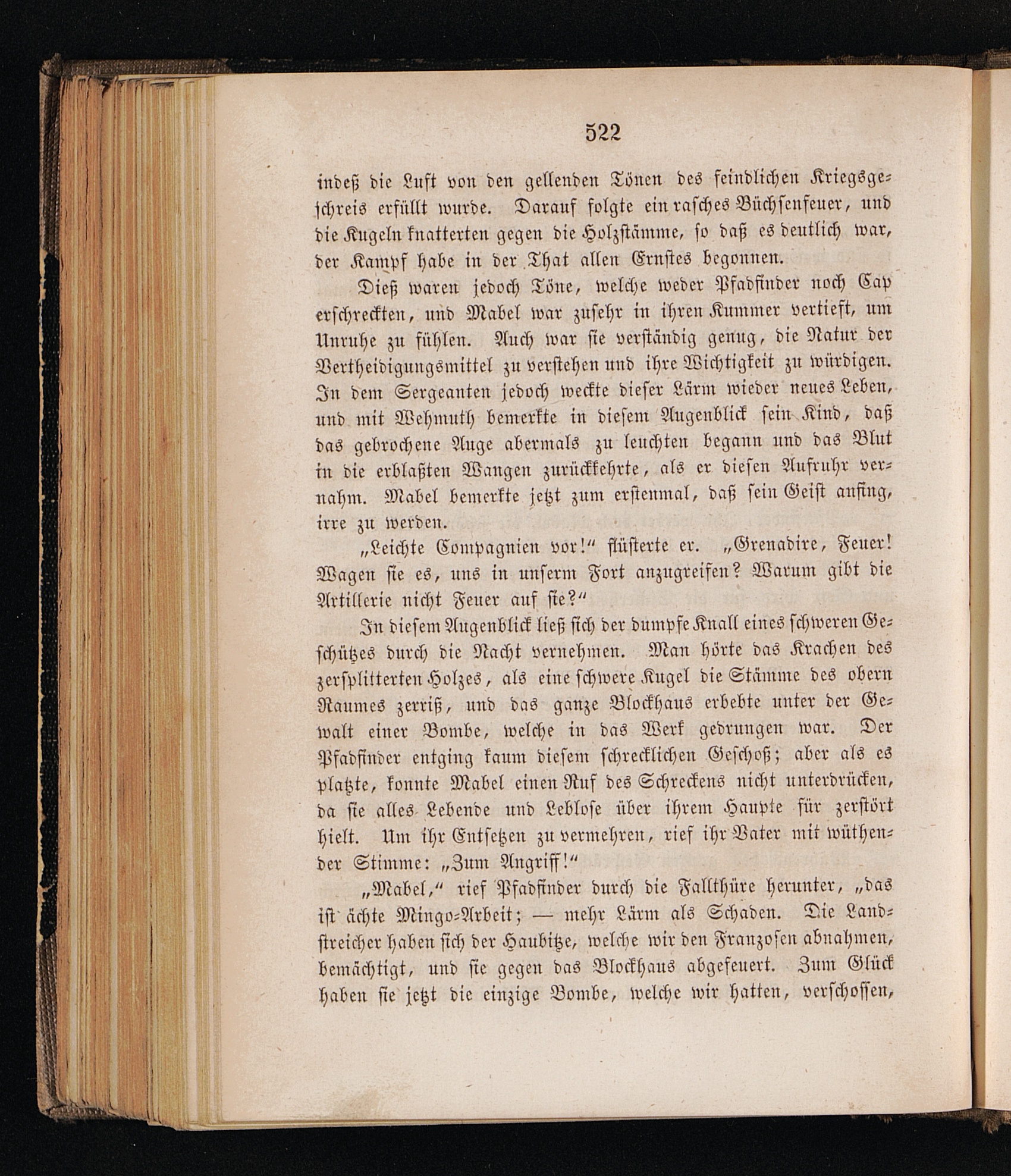 522

indeß die Luft von den gellenden Tönen des feindlichen Kriegsgeschreis erfüllt wurde. Darauf folgte ein rasches Büchsenfeuer, und die Kugeln knatterten gegen die Holzstämme, so daß es deutlich war, der Kampf habe in der That allen Ernstes begonnen.

Dieß waren jedoch Töne, welche weder Pfadfinder noch Cap erschreckten, und Mabel war zusehr in ihren Kummer vertieft, um Unruhe zu fühlen. Auch war sie verständig genug, die Natur der Vertheidigungsmittel zu verstehen und ihre Wichtigkeit zu würdigen. In dem Sergeanten jedoch weckte dieser Lärm wieder neues Leben, und mit Wehmuth bemerkte in diesem Augenblick sein Kind, daß das gebrochene Auge abermals zu leuchten begann und das Blut in die erblaßten Wangen zurückkehrte, als er diesen Aufruhr vernahm. Mabel bemerkte jetzt zum erstenmal, daß sein Geist anfing, irre zu werden.

„Leichte Compagnien vor!“ flüsterte er. „Grenadire, Feuer! Wagen sie es, uns in unserm Fort anzugreifen? Warum gibt die Artillerie nicht Feuer auf sie?“

In diesem Augenblick ließ sich der dumpfe Knall eines schweren Geschützes durch die Nacht vernehmen. Man hörte das Krachen des zersplitterten Holzes, als eine schwere Kugel die Stämme des obern Raumes zerriß, und das ganze Blockhaus erbebte unter der Gewalt einer Bombe, welche in das Werk gedrungen war. Der Pfadfinder entging kaum diesem schrecklichen Geschoß; aber als es platzte, konnte Mabel einen Ruf des Schreckens nicht unterdrücken, da sie alles Lebende und Leblose über ihrem Haupte für zerstört hielt. Um ihr Entsetzen zu vermehren, rief ihr Vater mit wüthender Stimme: „Zum Angriff!“

„Mabel,“ rief Pfadfinder durch die Fallthüre herunter, „das ist ächte Mingo-Arbeit; — mehr Lärm als Schaden. Die Landstreicher haben sich der Haubitze, welche wir den Franzosen abnahmen, bemächtigt, und sie gegen das Blockhaus abgefeuert. Zum Glück haben sie jetzt die einzige Bombe, welche wir hatten, verschossen,